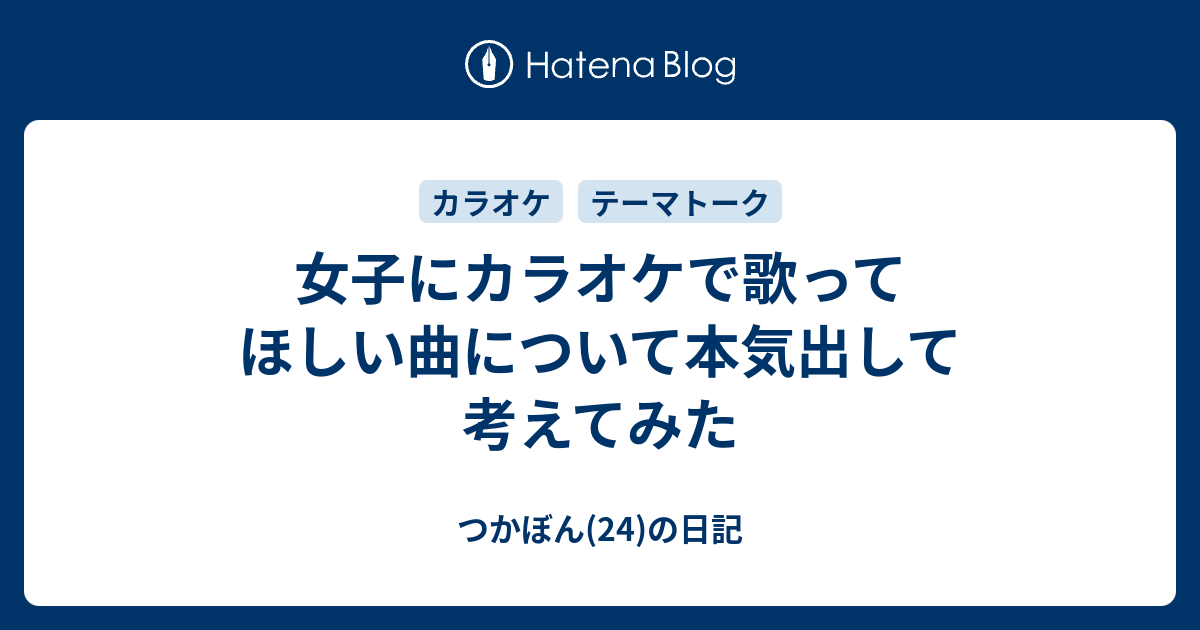 Hatena Blog

カラオケ

テーマトーク

女子にカラオケで歌ってほしい曲について本気出して考えてみた

つかぼん(24)の日記